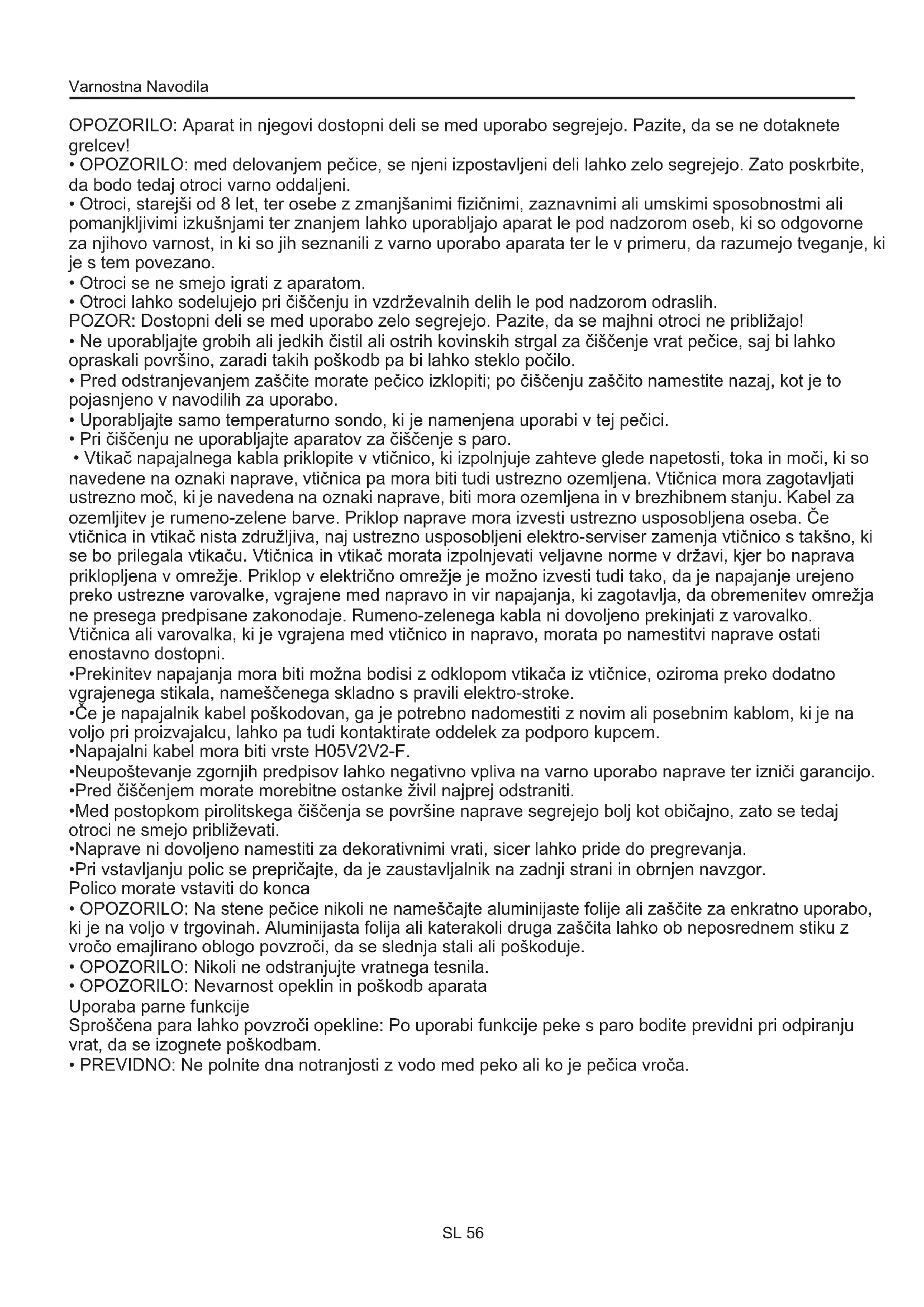 Varnostna Navodila

OPOZORILO: Aparat in njegovi dostopni deli se med uporabo segrejejo. Pazite, da se ne dotaknete grelcev!
• OPOZORILO: med delovanjem pečice, se njeni izpostavljeni deli lahko zelo segrejejo. Zato poskrbite, da bodo tedaj otroci varno oddaljeni.
• Otroci, starejši od 8 let, ter osebe z zmanjšanimi fizičnimi, zaznavnimi ali umskimi sposobnostmi ali pomanjkljivimi izkušnjami ter znanjem lahko uporabljajo aparat le pod nadzorom oseb, ki so odgovorne za njihovo varnost, in ki so jih seznanili z varno uporabo aparata ter le v primeru, da razumejo tveganje, ki je s tem povezano.
• Otroci se ne smejo igrati z aparatom.
• Otroci lahko sodelujejo pri čiščenju in vzdrževalnih delih le pod nadzorom odraslih.
POZOR: Dostopni deli se med uporabo zelo segrejejo. Pazite, da se majhni otroci ne približajo!
• Ne uporabljajte grobih ali jedkih čistil ali ostrih kovinskih strgal za čiščenje vrat pečice, saj bi lahko opraskali površino, zaradi takih poškodb pa bi lahko steklo počilo.
• Pred odstranjevanjem zaščite morate pečico izklopiti; po čiščenju zaščito namestite nazaj, kot je to pojasnjeno v navodilih za uporabo.
• Uporabljajte samo temperaturno sondo, ki je namenjena uporabi v tej pečici.
• Pri čiščenju ne uporabljajte aparatov za čiščenje s paro.
• Vtikač napajalnega kabla priklopite v vtičnico, ki izpolnjuje zahteve glede napetosti, toka in moči, ki so navedene na oznaki naprave, vtičnica pa mora biti tudi ustrezno ozemljena. Vtičnica mora zagotavljati ustrezno moč, ki je navedena na oznaki naprave, biti mora ozemljena in v brezhibnem stanju. Kabel za ozemljitev je rumeno-zelene barve. Priklop naprave mora izvesti ustrezno usposobljena oseba. Če vtičnica in vtikač nista združljiva, naj ustrezno usposobljeni elektro-serviser zamenja vtičnico s takšno, ki se bo prilegala vtikaču. Vtičnica in vtikač morata izpolnjevati veljavne norme v državi, kjer bo naprava priklopljena v omrežje. Priklop v električno omrežje je možno izvesti tudi tako, da je napajanje urejeno preko ustrezne varovalke, vgrajene med napravo in vir napajanja, ki zagotavlja, da obremenitev omrežja ne presega predpisane zakonodaje. Rumeno-zelenega kabla ni dovoljeno prekinjati z varovalko. Vtičnica ali varovalka, ki je vgrajena med vtičnico in napravo, morata po namestitvi naprave ostati enostavno dostopni.
•Prekinitev napajanja mora biti možna bodisi z odklopom vtikača iz vtičnice, oziroma preko dodatno vgrajenega stikala, nameščenega skladno s pravili elektro-stroke.
•Če je napajalnik kabel poškodovan, ga je potrebno nadomestiti z novim ali posebnim kablom, ki je na voljo pri proizvajalcu, lahko pa tudi kontaktirate oddelek za podporo kupcem.
•Napajalni kabel mora biti vrste H05V2V2-F.
•Neupoštevanje zgornjih predpisov lahko negativno vpliva na varno uporabo naprave ter izniči garancijo.
•Pred čiščenjem morate morebitne ostanke živil najprej odstraniti.
•Med postopkom pirolitskega čiščenja se površine naprave segrejejo bolj kot običajno, zato se tedaj otroci ne smejo približevati.
•Naprave ni dovoljeno namestiti za dekorativnimi vrati, sicer lahko pride do pregrevanja.
•Pri vstavljanju polic se prepričajte, da je zaustavljalnik na zadnji strani in obrnjen navzgor.
Polico morate vstaviti do konca
• OPOZORILO: Na stene pečice nikoli ne nameščajte aluminijaste folije ali zaščite za enkratno uporabo, ki je na voljo v trgovinah. Aluminijasta folija ali katerakoli druga zaščita lahko ob neposrednem stiku z vročo emajlirano oblogo povzroči, da se slednja stali ali poškoduje.
• OPOZORILO: Nikoli ne odstranjujte vratnega tesnila.
• OPOZORILO: Nevarnost opeklin in poškodb aparata
Uporaba parne funkcije
Sproščena para lahko povzroči opekline: Po uporabi funkcije peke s paro bodite previdni pri odpiranju vrat, da se izognete poškodbam.
• PREVIDNO: Ne polnite dna notranjosti z vodo med peko ali ko je pečica vroča.

SL 56